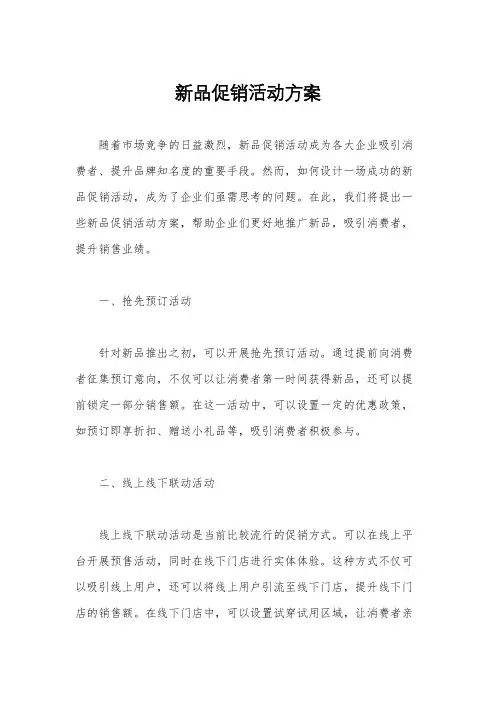 新品促销活动方案

随着市场竞争的日益激烈，新品促销活动成为各大企业吸引消费者、提升品牌知名度的重要手段。然而，如何设计一场成功的新品促销活动，成为了企业们亟需思考的问题。在此，我们将提出一些新品促销活动方案，帮助企业们更好地推广新品，吸引消费者，提升销售业绩。

一、抢先预订活动

针对新品推出之初，可以开展抢先预订活动。通过提前向消费者征集预订意向，不仅可以让消费者第一时间获得新品，还可以提前锁定一部分销售额。在这一活动中，可以设置一定的优惠政策，如预订即享折扣、赠送小礼品等，吸引消费者积极参与。

二、线上线下联动活动

线上线下联动活动是当前比较流行的促销方式。可以在线上平台开展预售活动，同时在线下门店进行实体体验。这种方式不仅可以吸引线上用户，还可以将线上用户引流至线下门店，提升线下门店的销售额。在线下门店中，可以设置试穿试用区域，让消费者亲